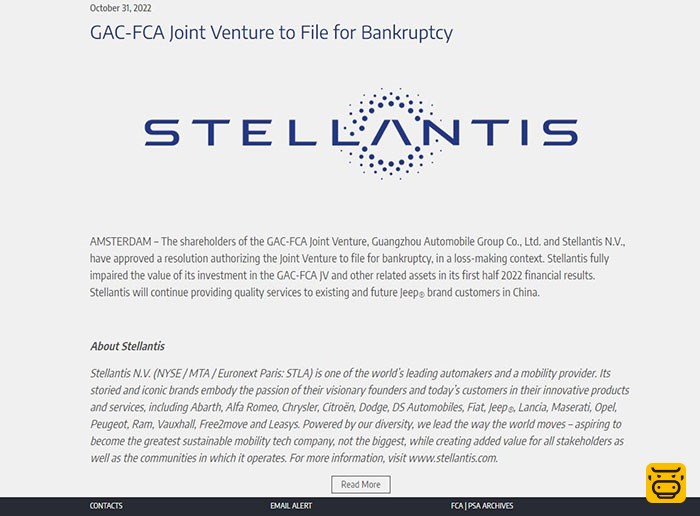 October 31, 2022

GAC-FCA Joint Venture to File for Bankruptcy

STELLANTIS

AMSTERDAM – The shareholders of the GAC-FCA Joint Venture, Guangzhou Automobile Group Co., Ltd. and Stellantis N.V., have approved a resolution authorizing the Joint Venture to file for bankruptcy, in a loss-making context. Stellantis fully impaired the value of its investment in the GAC-FCA JV and other related assets in its first half 2022 financial results. Stellantis will continue providing quality services to existing and future Jeep® brand customers in China.

About Stellantis

Stellantis N.V. (NYSE / MTA / Euronext Paris: STLA) is one of the world's leading automakers and a mobility provider. Its storied and iconic brands embody the passion of their visionary founders and today's customers in their innovative products and services, including Abarth, Alfa Romeo, Chrysler, Citroën, Dodge, DS Automobiles, Fiat, Jeep®, Lancia, Maserati, Opel, Peugeot, Ram, Vauxhall, Free2move and Leasys. Powered by our diversity, we lead the way the world moves – aspiring to become the greatest sustainable mobility tech company, not the biggest, while creating added value for all stakeholders as well as the communities in which it operates. For more information, visit www.stellantis.com.

Read More

CONTACTS EMAIL ALERT FCA | PSA ARCHIVES